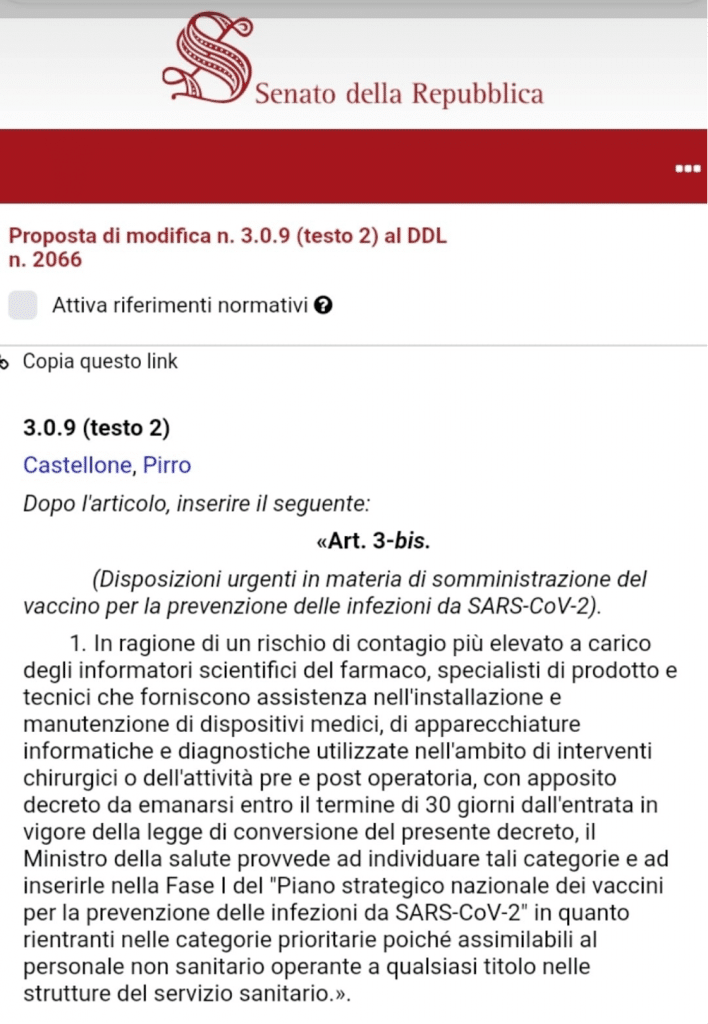 Senato della Repubblica

Proposta di modifica n. 3.0.9 (testo 2) al DDL n. 2066

Attiva riferimenti normativi

Copia questo link

3.0.9 (testo 2)

Castellone, Pirro

Dopo l'articolo, inserire il seguente:

«Art. 3-bis.

(Disposizioni urgenti in materia di somministrazione del vaccino per la prevenzione delle infezioni da SARS-CoV-2).

1. In ragione di un rischio di contagio più elevato a carico degli informatori scientifici del farmaco, specialisti di prodotto e tecnici che forniscono assistenza nell'installazione e manutenzione di dispositivi medici, di apparecchiature informatiche e diagnostiche utilizzate nell'ambito di interventi chirurgici o dell'attività pre e post operatoria, con apposito decreto da emanarsi entro il termine di 30 giorni dall'entrata in vigore della legge di conversione del presente decreto, il Ministro della salute provvede ad individuare tali categorie e ad inserirle nella Fase I del "Piano strategico nazionale dei vaccini per la prevenzione delle infezioni da SARS-CoV-2" in quanto rientranti nelle categorie prioritarie poiché assimilabili al personale non sanitario operante a qualsiasi titolo nelle strutture del servizio sanitario.».